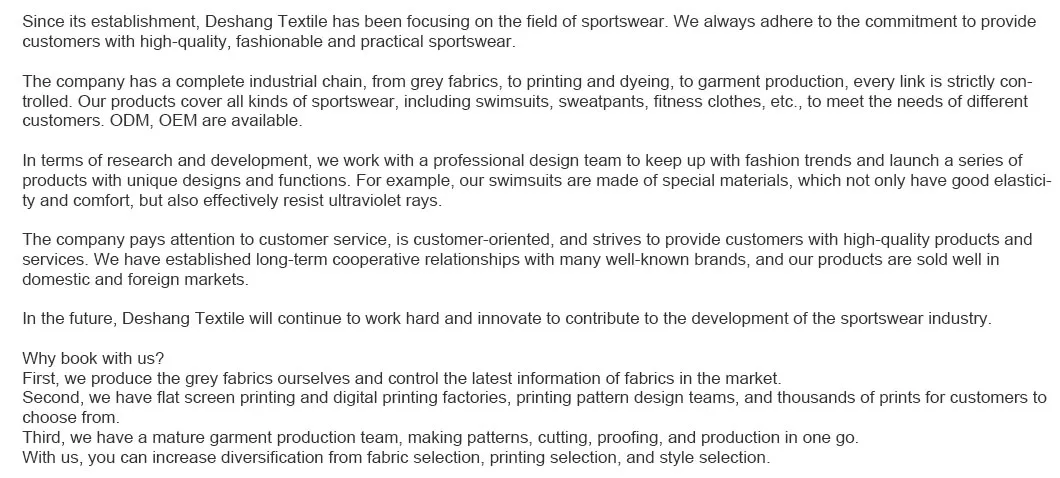 Since its establishment, Deshang Textile has been focusing on the field of sportswear. We always adhere to the commitment to provide customers with high-quality, fashionable and practical sportswear.

The company has a complete industrial chain, from grey fabrics, to printing and dyeing, to garment production, every link is strictly controlled. Our products cover all kinds of sportswear, including swimsuits, sweatpants, fitness clothes, etc., to meet the needs of different customers. ODM, OEM are available.

In terms of research and development, we work with a professional design team to keep up with fashion trends and launch a series of products with unique designs and functions. For example, our swimsuits are made of special materials, which not only have good elasticity and comfort, but also effectively resist ultraviolet rays.

The company pays attention to customer service, is customer-oriented, and strives to provide customers with high-quality products and services. We have established long-term cooperative relationships with many well-known brands, and our products are sold well in domestic and foreign markets.

In the future, Deshang Textile will continue to work hard and innovate to contribute to the development of the sportswear industry.

Why book with us?
First, we produce the grey fabrics ourselves and control the latest information of fabrics in the market.
Second, we have flat screen printing and digital printing factories, printing pattern design teams, and thousands of prints for customers to choose from.
Third, we have a mature garment production team, making patterns, cutting, proofing, and production in one go.
With us, you can increase diversification from fabric selection, printing selection, and style selection.